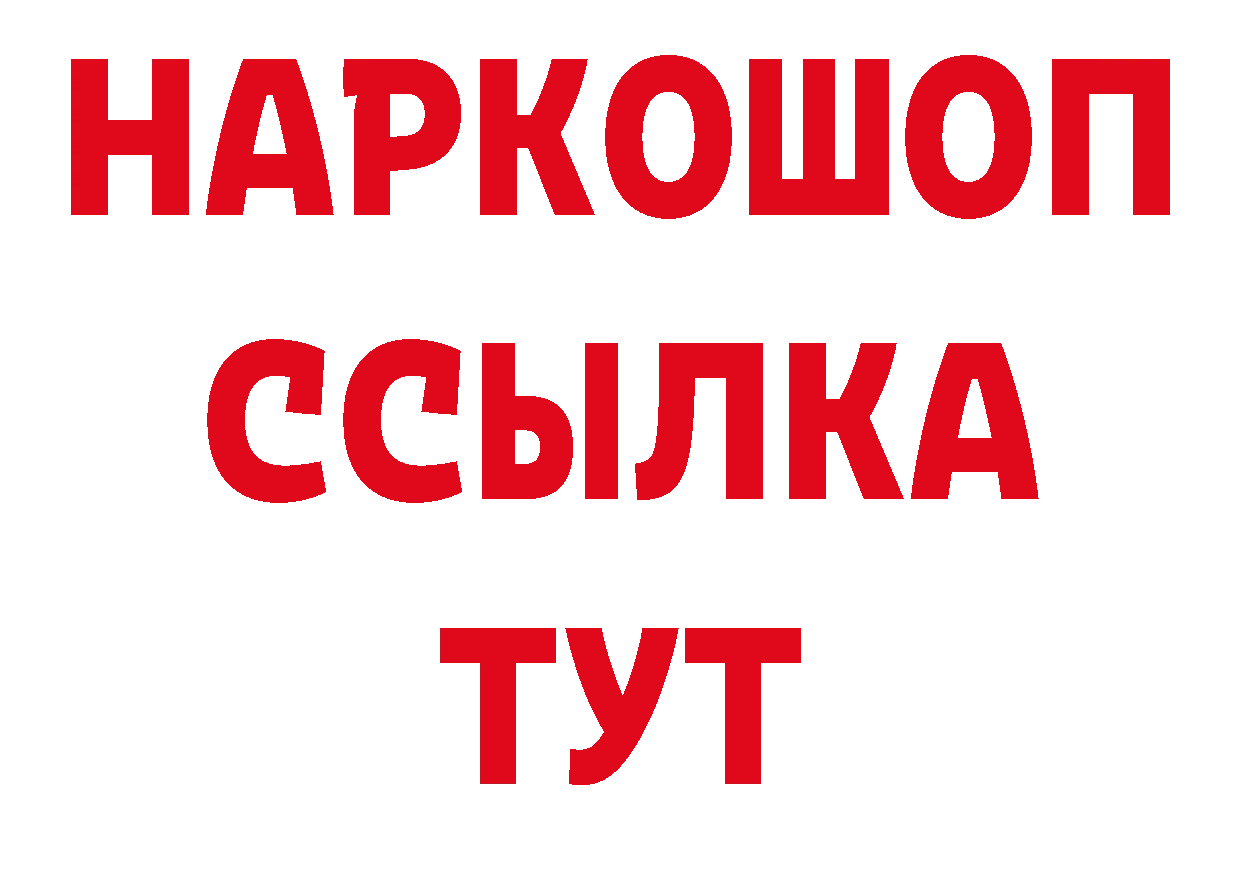 НАРКОШОП
ССЫЛКА
ТУТ